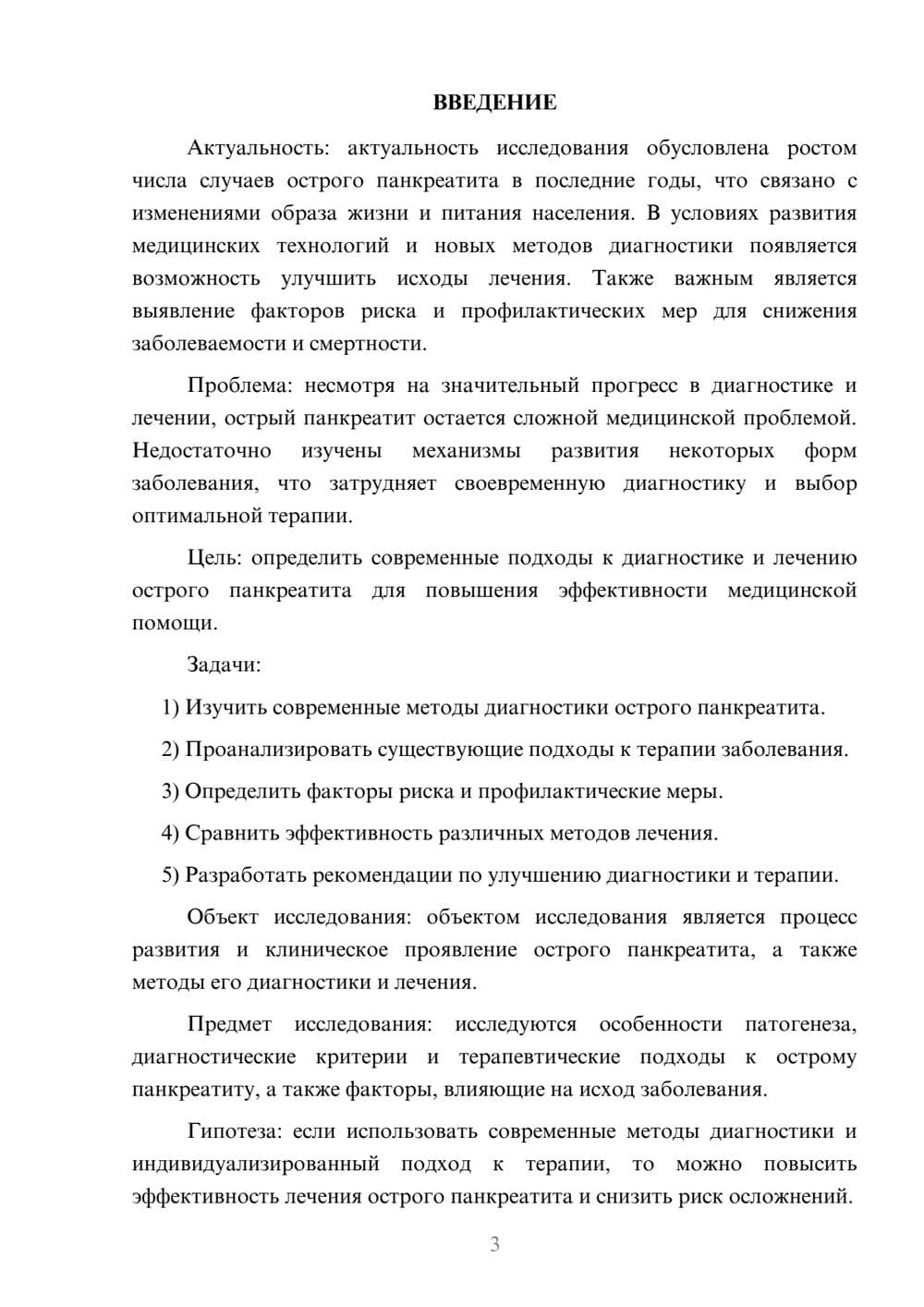 ВВЕДЕНИЕ

Актуальность: актуальность исследования обусловлена ростом числа случаев острого панкреатита в последние годы, что связано с изменениями образа жизни и питания населения. В условиях развития медицинских технологий и новых методов диагностики появляется возможность улучшить исходы лечения. Также важным является выявление факторов риска и профилактических мер для снижения заболеваемости и смертности.

Проблема: несмотря на значительный прогресс в диагностике и лечении, острый панкреатит остается сложной медицинской проблемой. Недостаточно изучены механизмы развития некоторых форм заболевания, что затрудняет своевременную диагностику и выбор оптимальной терапии.

Цель: определить современные подходы к диагностике и лечению острого панкреатита для повышения эффективности медицинской помощи.

Задачи:

1) Изучить современные методы диагностики острого панкреатита.

2) Проанализировать существующие подходы к терапии заболевания.

3) Определить факторы риска и профилактические меры.

4) Сравнить эффективность различных методов лечения.

5) Разработать рекомендации по улучшению диагностики и терапии.

Объект исследования: объектом исследования является процесс развития и клиническое проявление острого панкреатита, а также методы его диагностики и лечения.

Предмет исследования: исследуются особенности патогенеза, диагностические критерии и терапевтические подходы к острому панкреатиту, а также факторы, влияющие на исход заболевания.

Гипотеза: если использовать современные методы диагностики и индивидуализированный подход к терапии, то можно повысить эффективность лечения острого панкреатита и снизить риск осложнений.

3